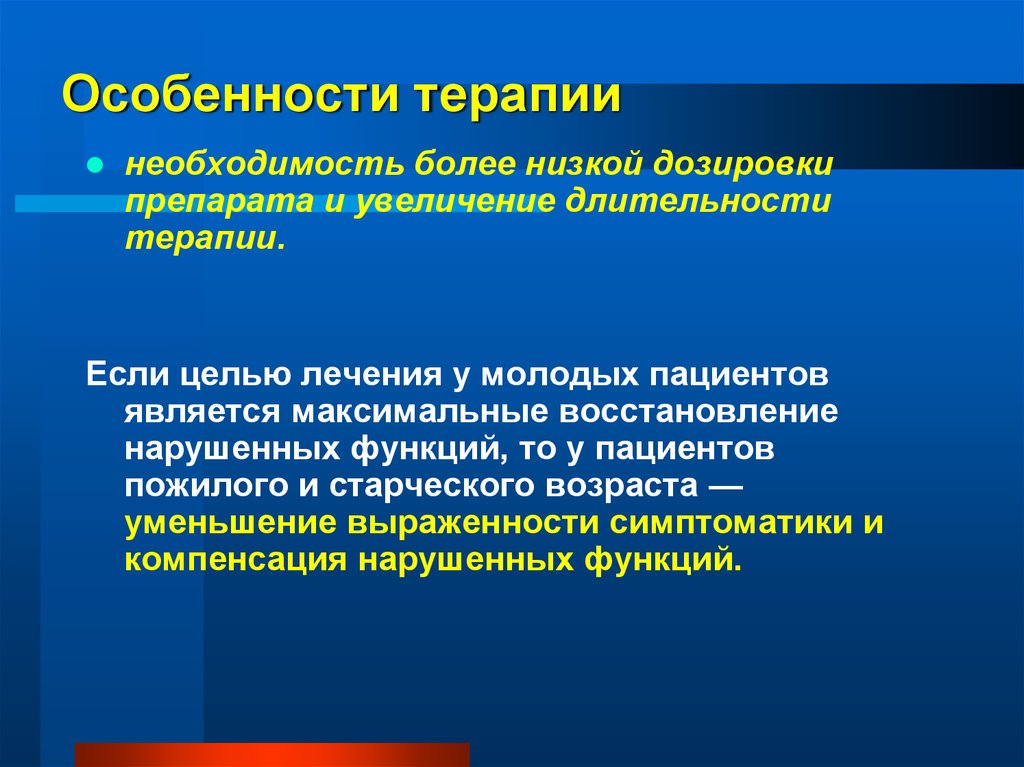 Особенности терапии

необходимость более низкой дозировки препарата и увеличение длительности терапии.

Если целью лечения у молодых пациентов является максимальные восстановление нарушенных функций, то у пациентов пожилого и старческого возраста — уменьшение выраженности симптоматики и компенсация нарушенных функций.